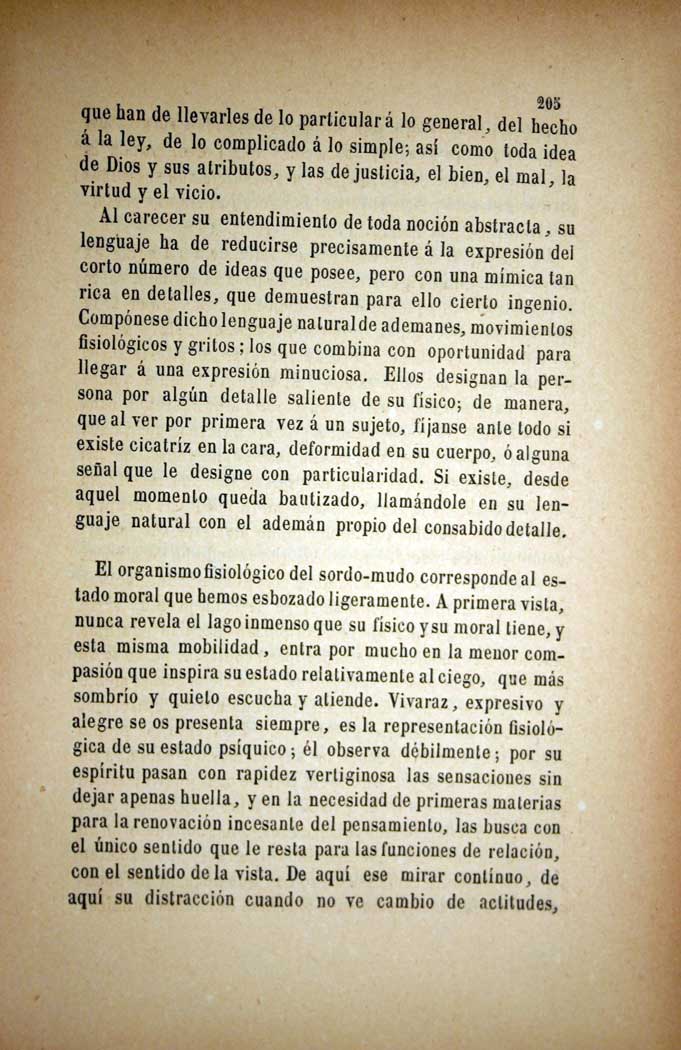 205

que han de llevarles de lo particular á lo general, del hecho á la ley, de lo complicado á lo simple; así como toda idea de Dios y sus atributos, y las de justicia, el bien, el mal, la virtud y el vicio.

Al carecer su entendimiento de toda noción abstracta, su lenguaje ha de reducirse precisamente á la expresión del corto número de ideas que posee, pero con una mímica tan rica en detalles, que demuestran para ello cierto ingenio. Compónese dicho lenguaje natural de ademanes, movimientos fisiológicos y gritos; los que combina con oportunidad para llegar á una expresión minuciosa. Ellos designan la persona por algún detalle saliente de su físico; de manera, que al ver por primera vez á un sujeto, fíjanse ante todo si existe cicatríz en la cara, deformidad en su cuerpo, ó alguna señal que le designe con particularidad. Si existe, desde aquel momento queda bautizado, llamándole en su lenguaje natural con el ademán propio del consabido detalle.

El organismo fisiológico del sordo-mudo corresponde al estado moral que hemos esbozado ligeramente. A primera vista, nunca revela el lago inmenso que su físico y su moral tiene, y esta misma mobilidad, entra por mucho en la menor compasión que inspira su estado relativamente al ciego, que más sombrío y quieto escucha y atiende. Vivaraz, expresivo y alegre se os presenta siempre, es la representación fisiológica de su estado psíquico; él observa débilmente; por su espíritu pasan con rapidez vertiginosa las sensaciones sin dejar apenas huella, y en la necesidad de primeras materias para la renovación incesante del pensamiento, las busca con el único sentido que le resta para las funciones de relación, con el sentido de la vista. De aquí ese mirar contínuo, de aquí su distracción cuando no ve cambio de actitudes,